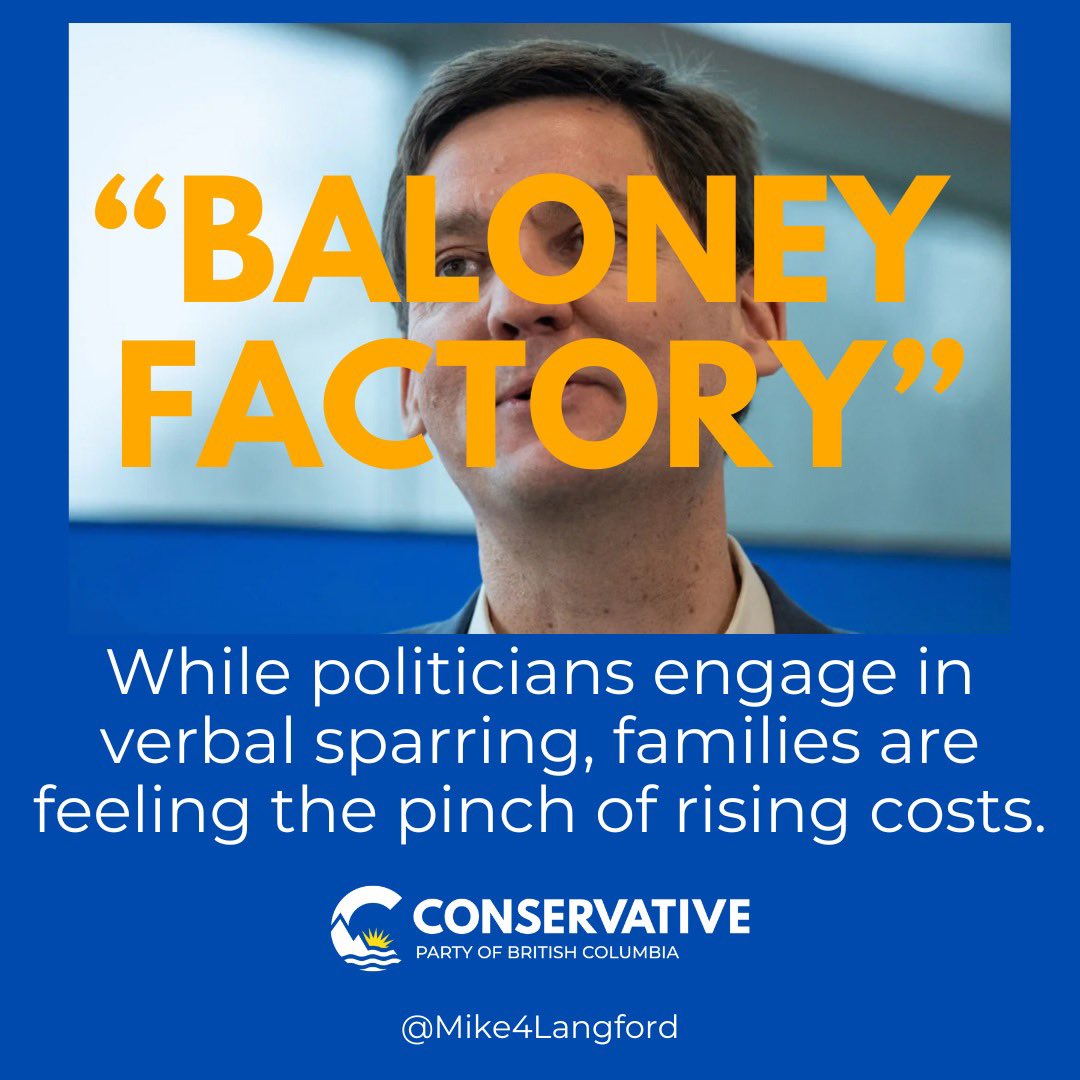 “BALONEY FACTORY”

While politicians engage in verbal sparring, families are feeling the pinch of rising costs.

CONSERVATIVE
PARTY OF BRITISH COLUMBIA

@Mike4Langford